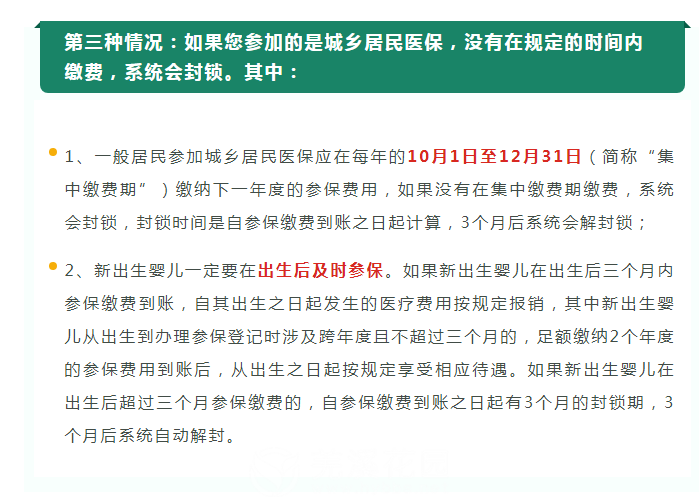 第三种情况：如果您参加的是城乡居民医保，没有在规定的时间内缴费，系统会封锁。其中：

1、一般居民参加城乡居民医保应在每年的10月1日至12月31日（简称“集中缴费期”）缴纳下一年度的参保费用，如果没有在集中缴费期缴费，系统会封锁，封锁时间是自参保缴费到账之日起计算，3个月后系统会解封锁；

2、新出生婴儿一定要在出生后及时参保。如果新出生婴儿在出生后三个月内参保缴费到账，自其出生之日起发生的医疗费用按规定报销，其中新出生婴儿从出生到办理参保登记时涉及跨年度且不超过三个月的，足额缴纳2个年度的参保费用到账后，从出生之日起按规定享受相应待遇。如果新出生婴儿在出生后超过三个月参保缴费的，自参保缴费到账之日起有3个月的封锁期，3个月后系统自动解封。